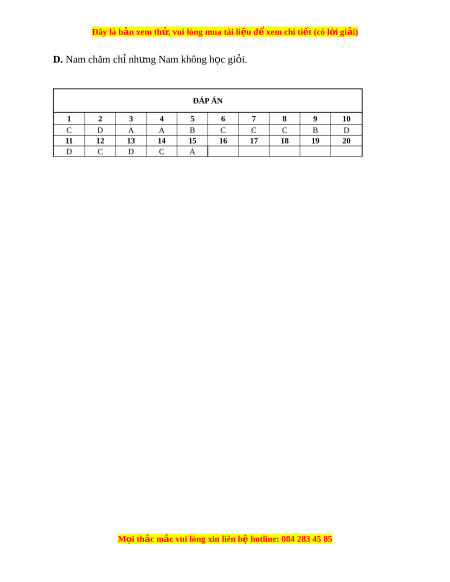 Đây là bản xem thử, vui lòng mua tài liệu để xem chi tiết (có lời giải)

D. Nam chăm chỉ nhưng Nam không học giỏi.

| ĐÁP ÁN | | | | | | | | | |
|---|---|---|---|---|---|---|---|---|---|
| 1 | 2 | 3 | 4 | 5 | 6 | 7 | 8 | 9 | 10 |
| C | D | A | A | B | C | C | C | B | D |
| 11 | 12 | 13 | 14 | 15 | 16 | 17 | 18 | 19 | 20 |
| D | C | D | C | A | | | | | |

Mọi thắc mắc vui lòng xin liên hệ hotline: 084 283 45 85